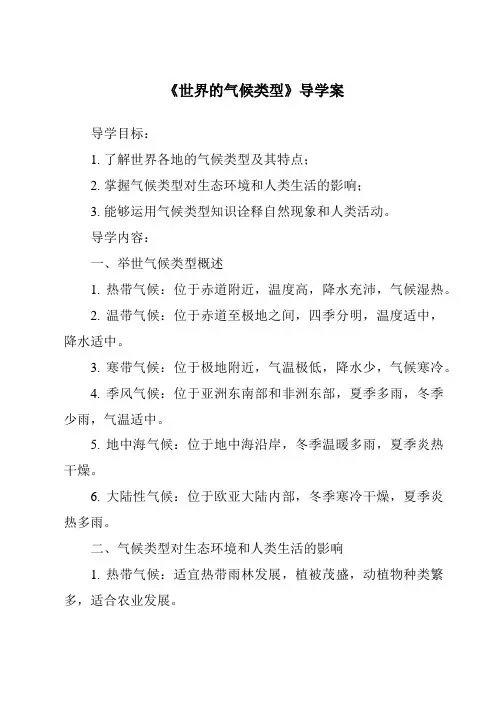 《世界的气候类型》导学案

导学目标：

1. 了解世界各地的气候类型及其特点；

2. 掌握气候类型对生态环境和人类生活的影响；

3. 能够运用气候类型知识诠释自然现象和人类活动。

导学内容：

一、举世气候类型概述

1. 热带气候：位于赤道附近，温度高，降水充沛，气候湿热。

2. 温带气候：位于赤道至极地之间，四季分明，温度适中，降水适中。

3. 寒带气候：位于极地附近，气温极低，降水少，气候寒冷。

4. 季风气候：位于亚洲东南部和非洲东部，夏季多雨，冬季少雨，气温适中。

5. 地中海气候：位于地中海沿岸，冬季温暖多雨，夏季炎热干燥。

6. 大陆性气候：位于欧亚大陆内部，冬季寒冷干燥，夏季炎热多雨。

二、气候类型对生态环境和人类生活的影响

1. 热带气候：适宜热带雨林发展，植被茂盛，动植物种类繁多，适合农业发展。